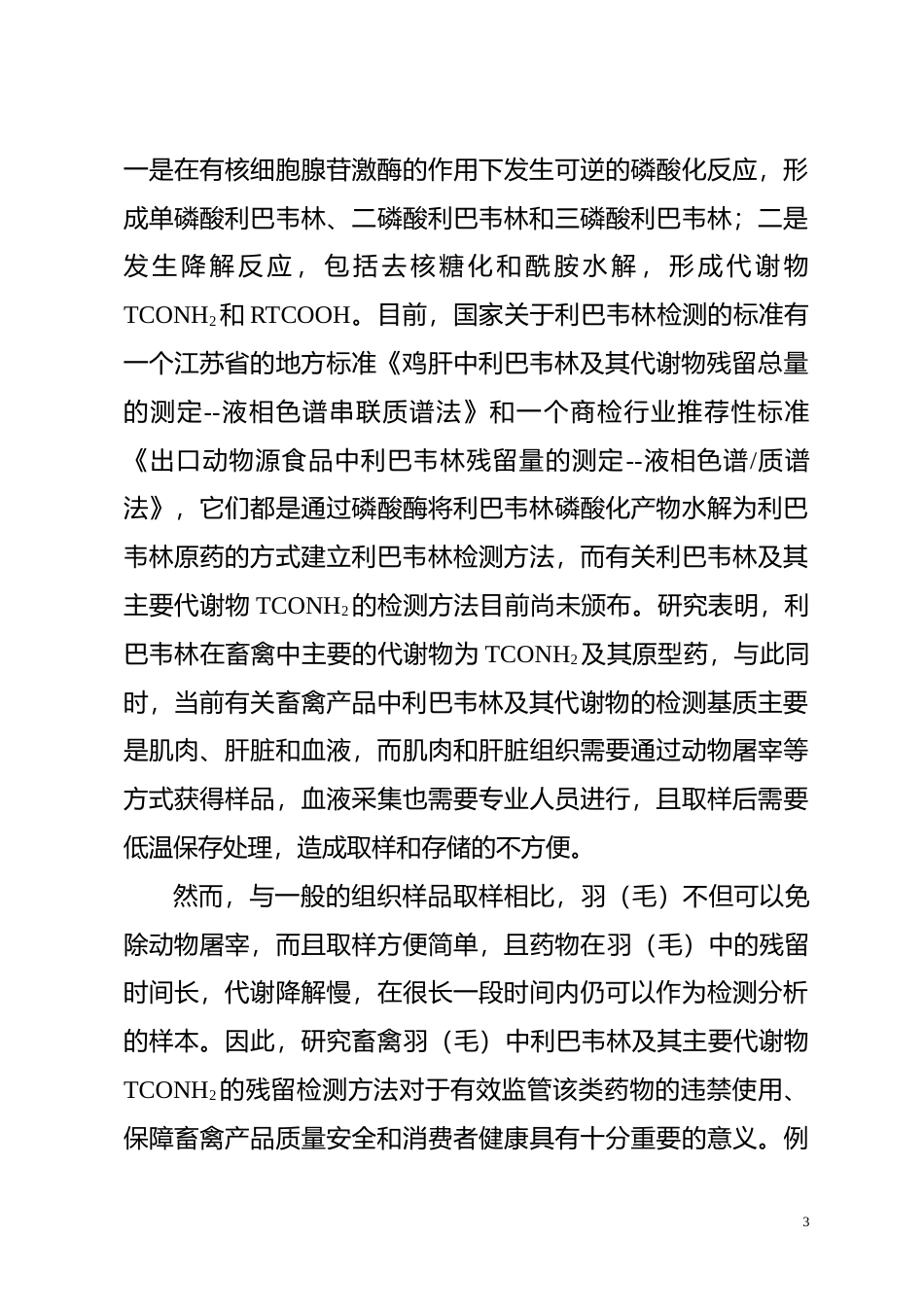 一是在有核细胞腺苷激酶的作用下发生可逆的磷酸化反应，形成单磷酸利巴韦林、二磷酸利巴韦林和三磷酸利巴韦林；二是发生降解反应，包括去核糖化和酰胺水解，形成代谢物 $TCONH_2$ 和 RTCOOH。目前，国家关于利巴韦林检测的标准有一个江苏省的地方标准《鸡肝中利巴韦林及其代谢物残留总量的测定--液相色谱串联质谱法》和一个商检行业推荐性标准《出口动物源食品中利巴韦林残留量的测定--液相色谱/质谱法》，它们都是通过磷酸酶将利巴韦林磷酸化产物水解为利巴韦林原药的方式建立利巴韦林检测方法，而有关利巴韦林及其主要代谢物 $TCONH_2$ 的检测方法目前尚未颁布。研究表明，利巴韦林在畜禽中主要的代谢物为 $TCONH_2$ 及其原型药，与此同时，当前有关畜禽产品中利巴韦林及其代谢物的检测基质主要是肌肉、肝脏和血液，而肌肉和肝脏组织需要通过动物屠宰等方式获得样品，血液采集也需要专业人员进行，且取样后需要低温保存处理，造成取样和存储的不方便。

然而，与一般的组织样品取样相比，羽（毛）不但可以免除动物屠宰，而且取样方便简单，且药物在羽（毛）中的残留时间长，代谢降解慢，在很长一段时间内仍可以作为检测分析的样本。因此，研究畜禽羽（毛）中利巴韦林及其主要代谢物 $TCONH_2$ 的残留检测方法对于有效监管该类药物的违禁使用、保障畜禽产品质量安全和消费者健康具有十分重要的意义。例

3